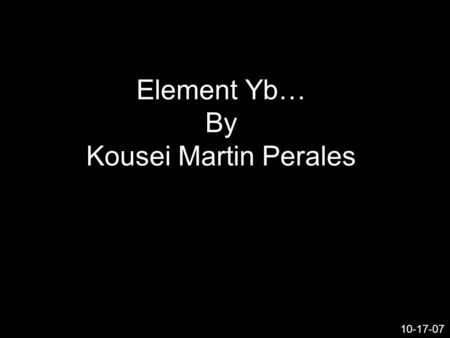 Element Yb…
By
Kousei Martin Perales

10-17-07